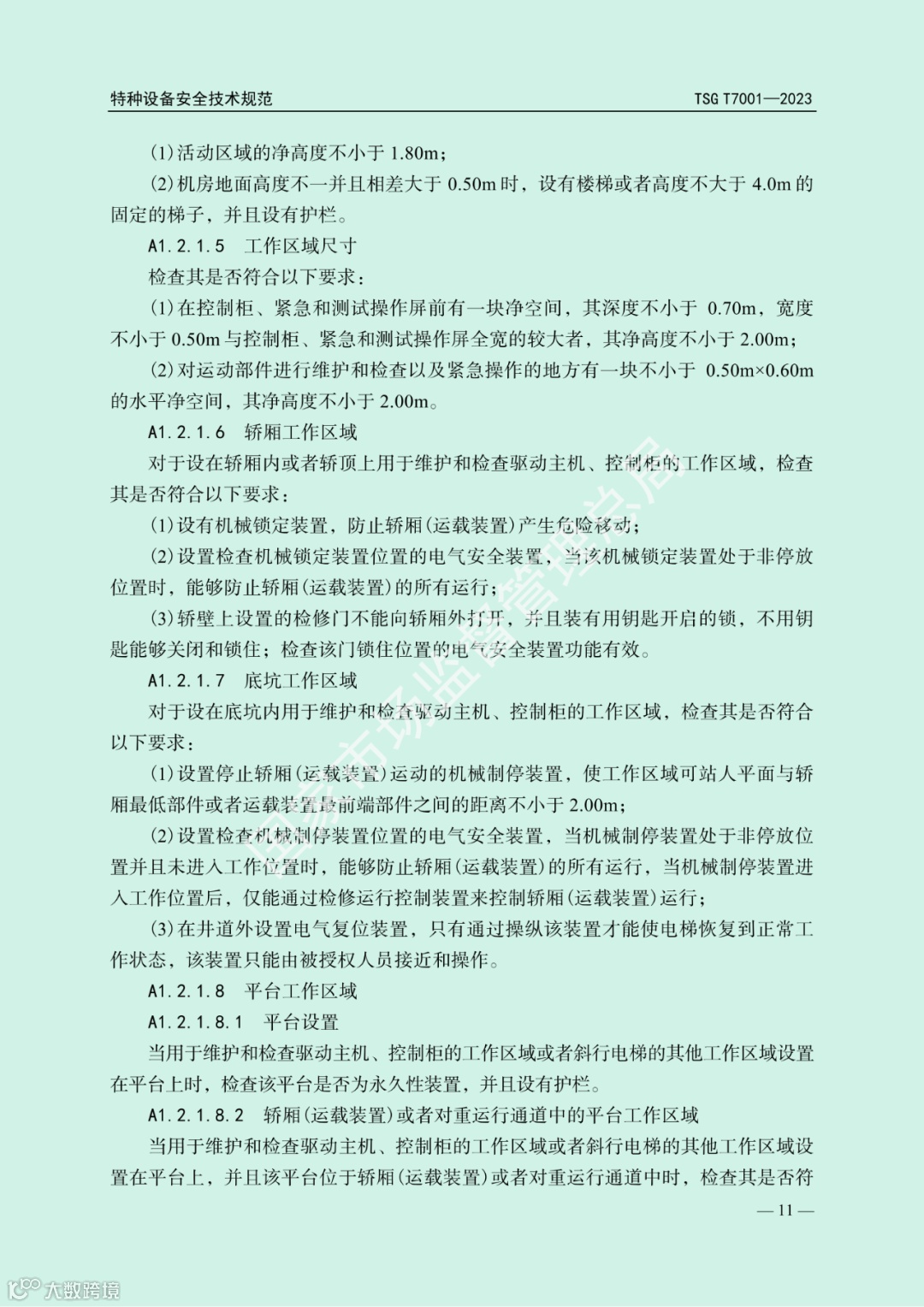 特种设备安全技术规范

TSG T7001—2023

(1)活动区域的净高度不小于 1.80m；

(2)机房地面高度不一并且相差大于 0.50m 时，设有楼梯或者高度不大于 4.0m 的固定的梯子，并且设有护栏。

A1.2.1.5　工作区域尺寸

检查其是否符合以下要求：

(1)在控制柜、紧急和测试操作屏前有一块净空间，其深度不小于 0.70m，宽度不小于 0.50m 与控制柜、紧急和测试操作屏全宽的较大者，其净高度不小于 2.00m；

(2)对运动部件进行维护和检查以及紧急操作的地方有一块不小于 0.50m×0.60m 的水平净空间，其净高度不小于 2.00m。

A1.2.1.6　轿厢工作区域

对于设在轿厢内或者轿顶上用于维护和检查驱动主机、控制柜的工作区域，检查其是否符合以下要求：

(1)设有机械锁定装置，防止轿厢(运载装置)产生危险移动；

(2)设置检查机械锁定装置位置的电气安全装置，当该机械锁定装置处于非停放位置时，能够防止轿厢(运载装置)的所有运行；

(3)轿壁上设置的检修门不能向轿厢外打开，并且装有用钥匙开启的锁，不用钥匙能够关闭和锁住；检查该门锁住位置的电气安全装置功能有效。

A1.2.1.7　底坑工作区域

对于设在底坑内用于维护和检查驱动主机、控制柜的工作区域，检查其是否符合以下要求：

(1)设置停止轿厢(运载装置)运动的机械制停装置，使工作区域可站人平面与轿厢最低部件或者运载装置最前端部件之间的距离不小于 2.00m；

(2)设置检查机械制停装置位置的电气安全装置，当机械制停装置处于非停放位置并且未进入工作位置时，能够防止轿厢(运载装置)的所有运行，当机械制停装置进入工作位置后，仅能通过检修运行控制装置来控制轿厢(运载装置)运行；

(3)在井道外设置电气复位装置，只有通过操纵该装置才能使电梯恢复到正常工作状态，该装置只能由被授权人员接近和操作。

A1.2.1.8　平台工作区域

A1.2.1.8.1　平台设置

当用于维护和检查驱动主机、控制柜的工作区域或者斜行电梯的其他工作区域设置在平台上时，检查该平台是否为永久性装置，并且设有护栏。

A1.2.1.8.2　轿厢(运载装置)或者对重运行通道中的平台工作区域

当用于维护和检查驱动主机、控制柜的工作区域或者斜行电梯的其他工作区域设置在平台上，并且该平台位于轿厢(运载装置)或者对重运行通道中时，检查其是否符

— 11 —

大数跨境